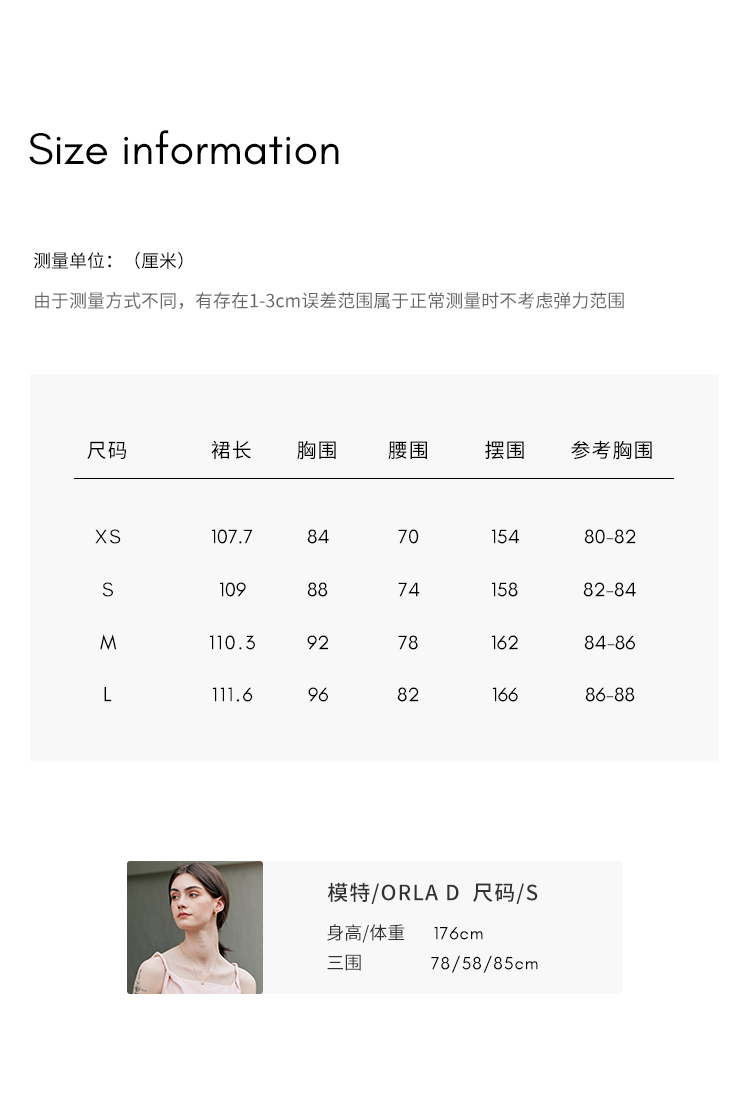 Size information

测量单位：（厘米）

由于测量方式不同，有存在1-3cm误差范围属于正常测量时不考虑弹力范围

| 尺码 | 裙长 | 胸围 | 腰围 | 摆围 | 参考胸围 |
|---|---|---|---|---|---|
| XS | 107.7 | 84 | 70 | 154 | 80-82 |
| S | 109 | 88 | 74 | 158 | 82-84 |
| M | 110.3 | 92 | 78 | 162 | 84-86 |
| L | 111.6 | 96 | 82 | 166 | 86-88 |

模特/ORLA D 尺码/S

身高/体重 176cm
三围 78/58/85cm